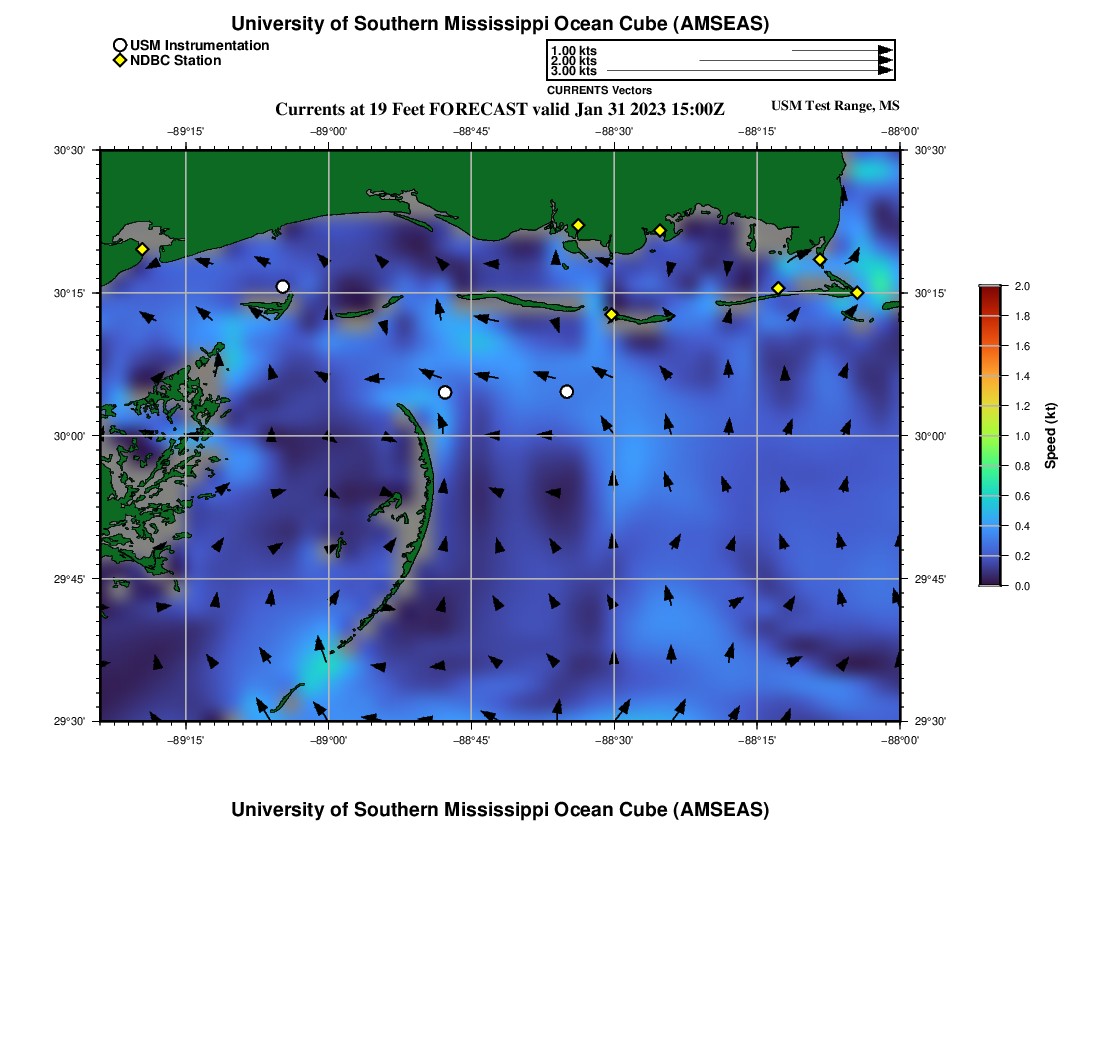 University of Southern Mississippi Ocean Cube (AMSEAS)

USM Instrumentation
NDBC Station

1.00 kts
2.00 kts
3.00 kts
CURRENTS Vectors

Currents at 19 Feet FORECAST valid Jan 31 2023 15:00Z

USM Test Range, MS

−89°15' −89°00' −88°45' −88°30' −88°15' −88°00'

30°30' 30°15' 30°00' 29°45' 29°30'

30°30' 30°15' 30°00' 29°45' 29°30'

−89°15' −89°00' −88°45' −88°30' −88°15' −88°00'

2.0
1.8
1.6
1.4
1.2
1.0
0.8
0.6
0.4
0.2
0.0
Speed (kt)

University of Southern Mississippi Ocean Cube (AMSEAS)